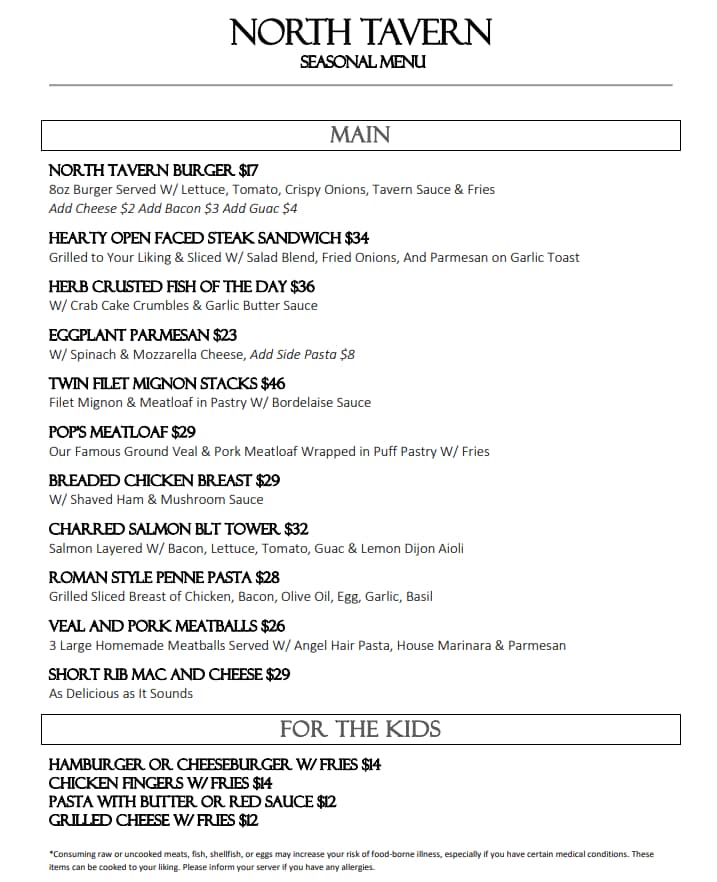 NORTH TAVERN
SEASONAL MENU

MAIN

NORTH TAVERN BURGER $17
8oz Burger Served W/ Lettuce, Tomato, Crispy Onions, Tavern Sauce & Fries
Add Cheese $2 Add Bacon $3 Add Guac $4

HEARTY OPEN FACED STEAK SANDWICH $34
Grilled to Your Liking & Sliced W/ Salad Blend, Fried Onions, And Parmesan on Garlic Toast

HERB CRUSTED FISH OF THE DAY $36
W/ Crab Cake Crumbles & Garlic Butter Sauce

EGGPLANT PARMESAN $23
W/ Spinach & Mozzarella Cheese, Add Side Pasta $8

TWIN FILET MIGNON STACKS $46
Filet Mignon & Meatloaf in Pastry W/ Bordelaise Sauce

POP'S MEATLOAF $29
Our Famous Ground Veal & Pork Meatloaf Wrapped in Puff Pastry W/ Fries

BREADED CHICKEN BREAST $29
W/ Shaved Ham & Mushroom Sauce

CHARRED SALMON BLT TOWER $32
Salmon Layered W/ Bacon, Lettuce, Tomato, Guac & Lemon Dijon Aioli

ROMAN STYLE PENNE PASTA $28
Grilled Sliced Breast of Chicken, Bacon, Olive Oil, Egg, Garlic, Basil

VEAL AND PORK MEATBALLS $26
3 Large Homemade Meatballs Served W/ Angel Hair Pasta, House Marinara & Parmesan

SHORT RIB MAC AND CHEESE $29
As Delicious as It Sounds

FOR THE KIDS

HAMBURGER OR CHEESEBURGER W/ FRIES $14
CHICKEN FINGERS W/ FRIES $14
PASTA WITH BUTTER OR RED SAUCE $12
GRILLED CHEESE W/ FRIES $12

*Consuming raw or uncooked meats, fish, shellfish, or eggs may increase your risk of food-borne illness, especially if you have certain medical conditions. These items can be cooked to your liking. Please inform your server if you have any allergies.